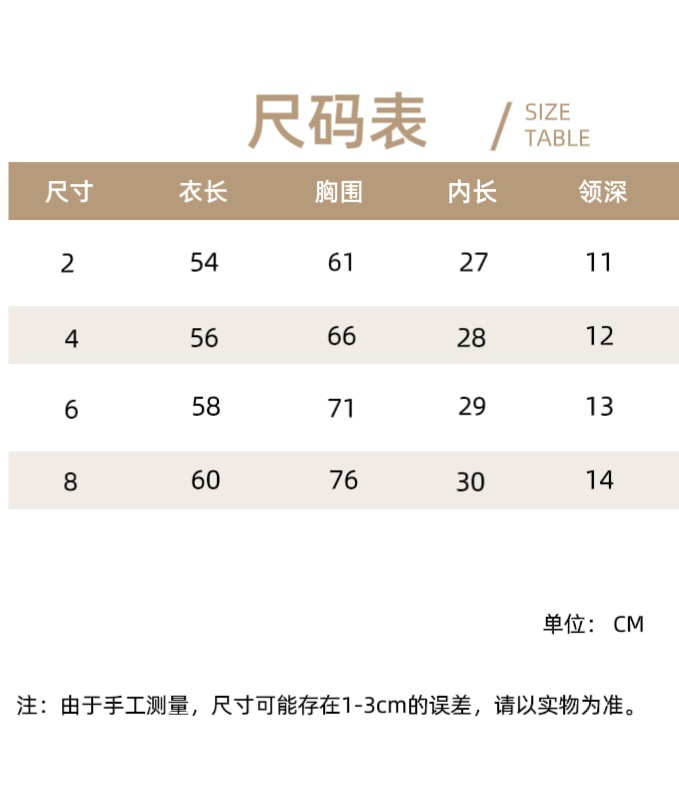 尺码表 / SIZE TABLE

| 尺寸 | 衣长 | 胸围 | 内长 | 领深 |
|---|---|---|---|---|
| 2 | 54 | 61 | 27 | 11 |
| 4 | 56 | 66 | 28 | 12 |
| 6 | 58 | 71 | 29 | 13 |
| 8 | 60 | 76 | 30 | 14 |

单位：CM

注：由于手工测量，尺寸可能存在1-3cm的误差，请以实物为准。